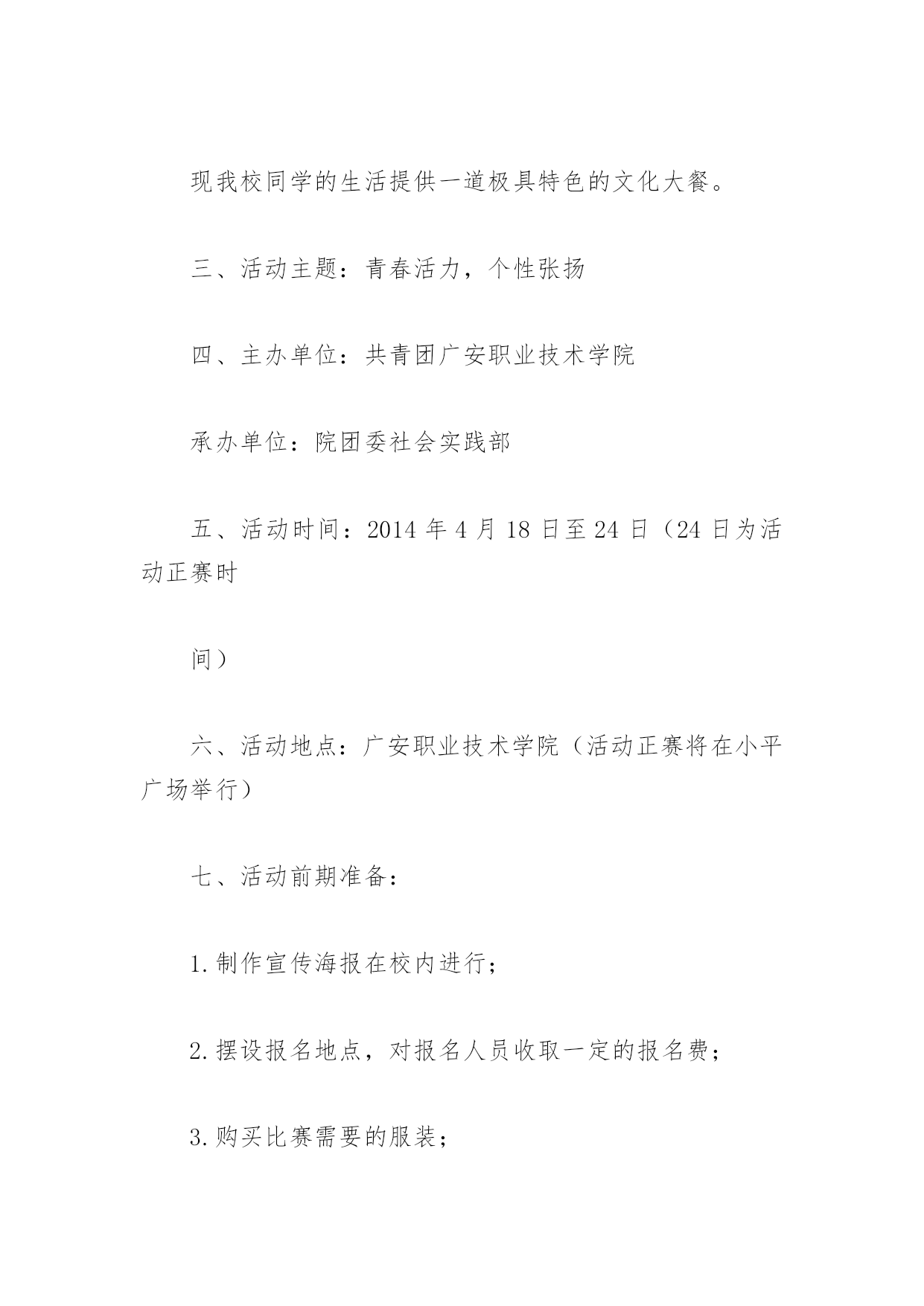 现我校同学的生活提供一道极具特色的文化大餐。

三、活动主题：青春活力，个性张扬

四、主办单位：共青团广安职业技术学院

承办单位：院团委社会实践部

五、活动时间：2014 年 4 月 18 日至 24 日（24 日为活动正赛时

间）

六、活动地点：广安职业技术学院（活动正赛将在小平广场举行）

七、活动前期准备：

1.制作宣传海报在校内进行；

2.摆设报名地点，对报名人员收取一定的报名费；

3.购买比赛需要的服装；